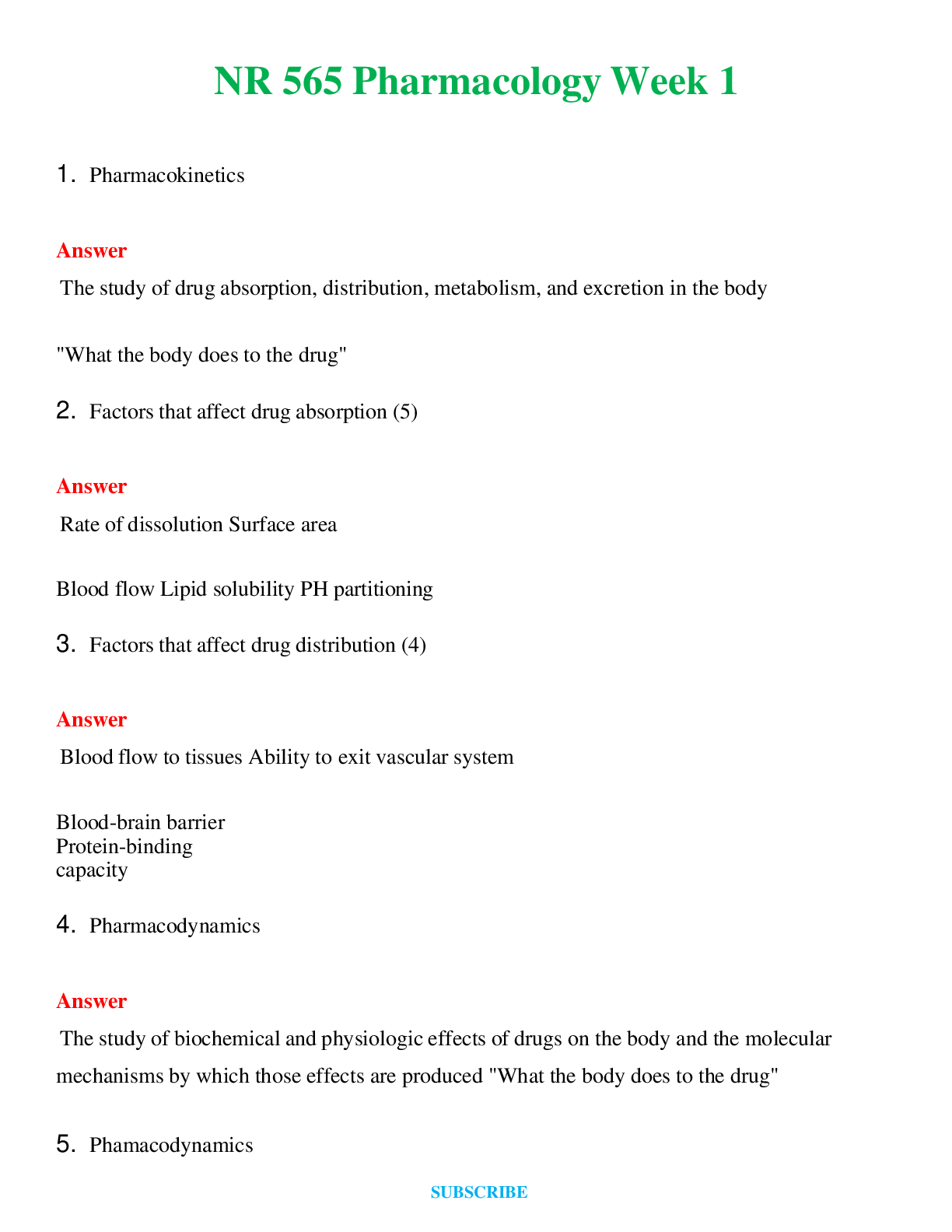 NR 565 Pharmacology Week 1

1. Pharmacokinetics

Answer

The study of drug absorption, distribution, metabolism, and excretion in the body

"What the body does to the drug"

2. Factors that affect drug absorption (5)

Answer

Rate of dissolution Surface area

Blood flow Lipid solubility PH partitioning

3. Factors that affect drug distribution (4)

Answer

Blood flow to tissues Ability to exit vascular system

Blood-brain barrier
Protein-binding
capacity

4. Pharmacodynamics

Answer

The study of biochemical and physiologic effects of drugs on the body and the molecular mechanisms by which those effects are produced "What the body does to the drug"

5. Phamacodynamics

SUBSCRIBE